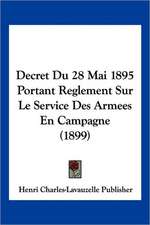 Decret Du 28 Mai 1895 Portant Reglement Sur Le Service Des Armees En Campagne (1899)

Henri Charles-Lavauzelle Publisher